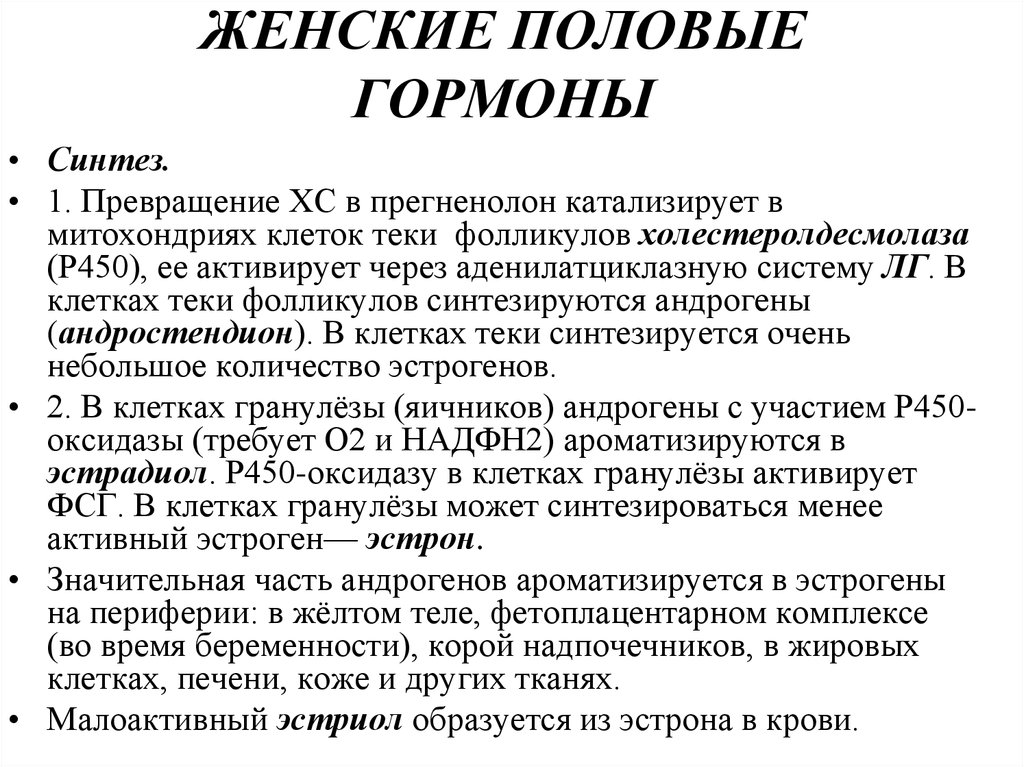 ЖЕНСКИЕ ПОЛОВЫЕ ГОРМОНЫ

• Синтез.
• 1. Превращение ХС в прегненолон катализирует в митохондриях клеток теки фолликулов холестеролдесмолаза (Р450), ее активирует через аденилатциклазную систему ЛГ. В клетках теки фолликулов синтезируются андрогены (андростендион). В клетках теки синтезируется очень небольшое количество эстрогенов.
• 2. В клетках гранулёзы (яичников) андрогены с участием Р450-оксидазы (требует О2 и НАДФН2) ароматизируются в эстрадиол. Р450-оксидазу в клетках гранулёзы активирует ФСГ. В клетках гранулёзы может синтезироваться менее активный эстроген— эстрон.
• Значительная часть андрогенов ароматизируется в эстрогены на периферии: в жёлтом теле, фетоплацентарном комплексе (во время беременности), корой надпочечников, в жировых клетках, печени, коже и других тканях.
• Малоактивный эстриол образуется из эстрона в крови.